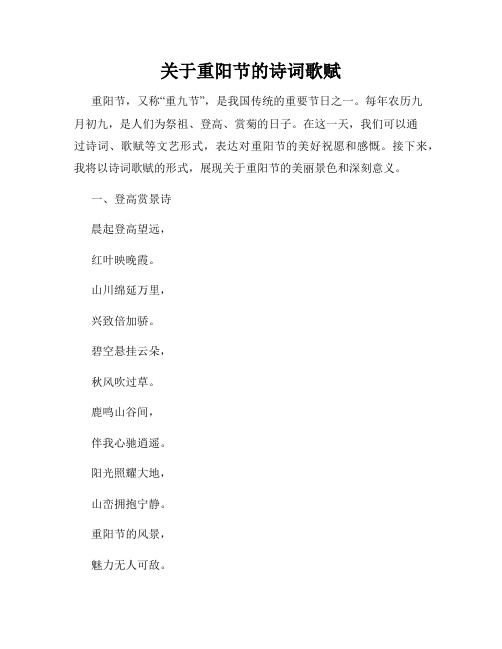 关于重阳节的诗词歌赋

重阳节，又称“重九节”，是我国传统的重要节日之一。每年农历九月初九，是人们为祭祖、登高、赏菊的日子。在这一天，我们可以通过诗词、歌赋等文艺形式，表达对重阳节的美好祝愿和感慨。接下来，我将以诗词歌赋的形式，展现关于重阳节的美丽景色和深刻意义。

一、登高赏景诗

晨起登高望远，

红叶映晚霞。

山川绵延万里，

兴致倍加骄。

碧空悬挂云朵，

秋风吹过草。

鹿鸣山谷间，

伴我心驰逍遥。

阳光照耀大地，

山峦拥抱宁静。

重阳节的风景，

魅力无人可敌。